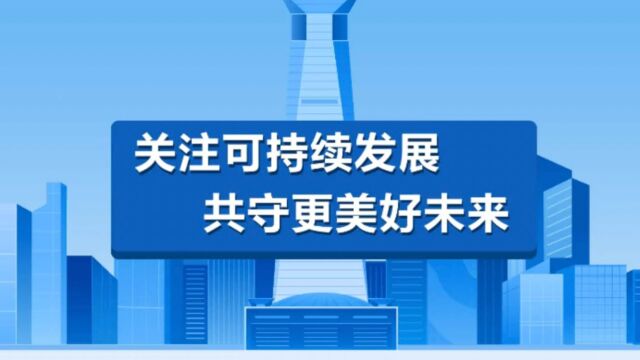 关注可持续发展
共守更美好未来